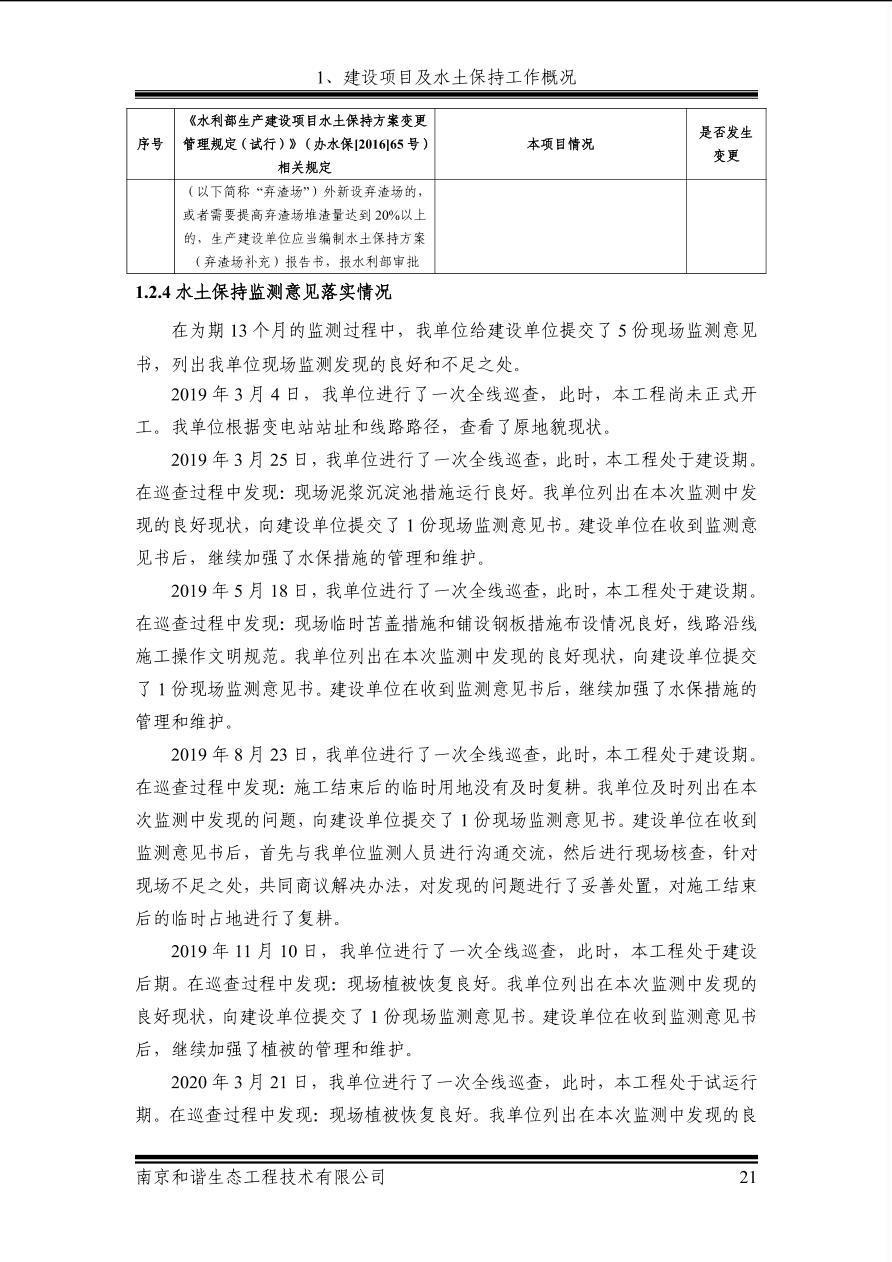 1、建设项目及水土保持工作概况

| 序号 | 《水利部生产建设项目水土保持方案变更管理规定（试行）》（办水保[2016]65号）相关规定 | 本项目情况 | 是否发生变更 |
|---|---|---|---|
| | （以下简称"弃渣场"）外新设弃渣场的，或者需要提高弃渣场堆渣量达到20%以上的，生产建设单位应当编制水土保持方案（弃渣场补充）报告书，报水利部审批 | | |

1.2.4 水土保持监测意见落实情况

在为期13个月的监测过程中，我单位给建设单位提交了5份现场监测意见书，列出我单位现场监测发现的良好和不足之处。

2019年3月4日，我单位进行了一次全线巡查，此时，本工程尚未正式开工。我单位根据变电站站址和线路路径，查看了原地貌现状。

2019年3月25日，我单位进行了一次全线巡查，此时，本工程处于建设期。在巡查过程中发现：现场泥浆沉淀池措施运行良好。我单位列出在本次监测中发现的良好现状，向建设单位提交了1份现场监测意见书。建设单位在收到监测意见书后，继续加强了水保措施的管理和维护。

2019年5月18日，我单位进行了一次全线巡查，此时，本工程处于建设期。在巡查过程中发现：现场临时苫盖措施和铺设钢板措施布设情况良好，线路沿线施工操作文明规范。我单位列出在本次监测中发现的良好现状，向建设单位提交了1份现场监测意见书。建设单位在收到监测意见书后，继续加强了水保措施的管理和维护。

2019年8月23日，我单位进行了一次全线巡查，此时，本工程处于建设期。在巡查过程中发现：施工结束后的临时用地没有及时复耕。我单位及时列出在本次监测中发现的问题，向建设单位提交了1份现场监测意见书。建设单位在收到监测意见书后，首先与我单位监测人员进行沟通交流，然后进行现场核查，针对现场不足之处，共同商议解决办法，对发现的问题进行了妥善处置，对施工结束后的临时占地进行了复耕。

2019年11月10日，我单位进行了一次全线巡查，此时，本工程处于建设后期。在巡查过程中发现：现场植被恢复良好。我单位列出在本次监测中发现的良好现状，向建设单位提交了1份现场监测意见书。建设单位在收到监测意见书后，继续加强了植被的管理和维护。

2020年3月21日，我单位进行了一次全线巡查，此时，本工程处于试运行期。在巡查过程中发现：现场植被恢复良好。我单位列出在本次监测中发现的良

南京和谐生态工程技术有限公司　21